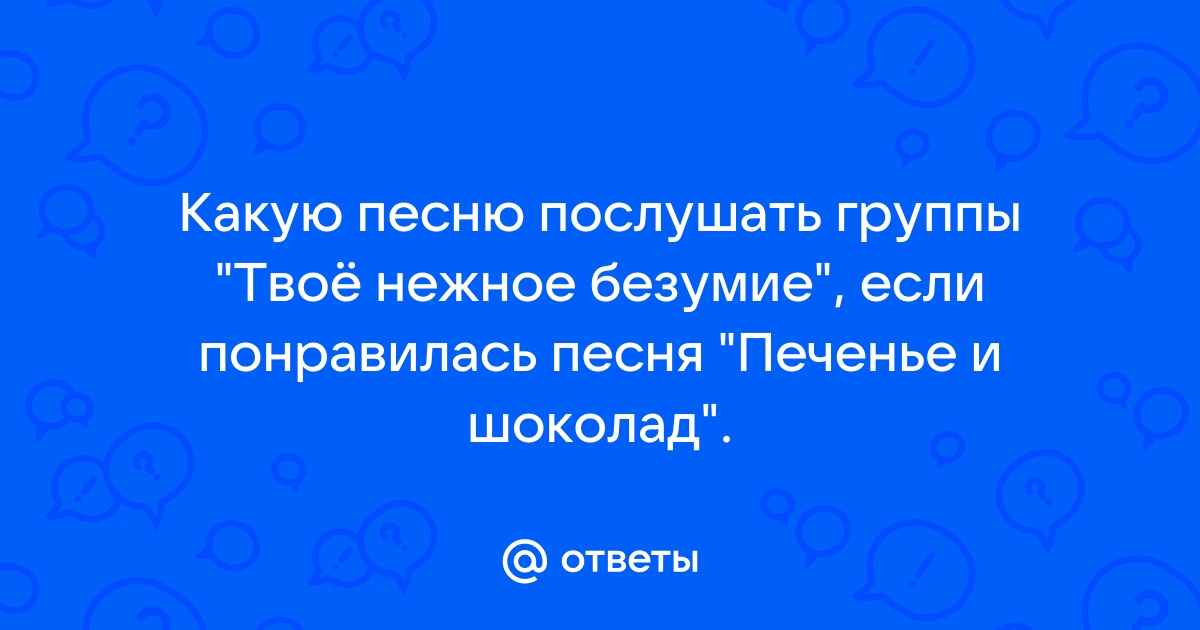 Какую песню послушать группы "Твоё нежное безумие", если понравилась песня "Печенье и шоколад".

@ ответы